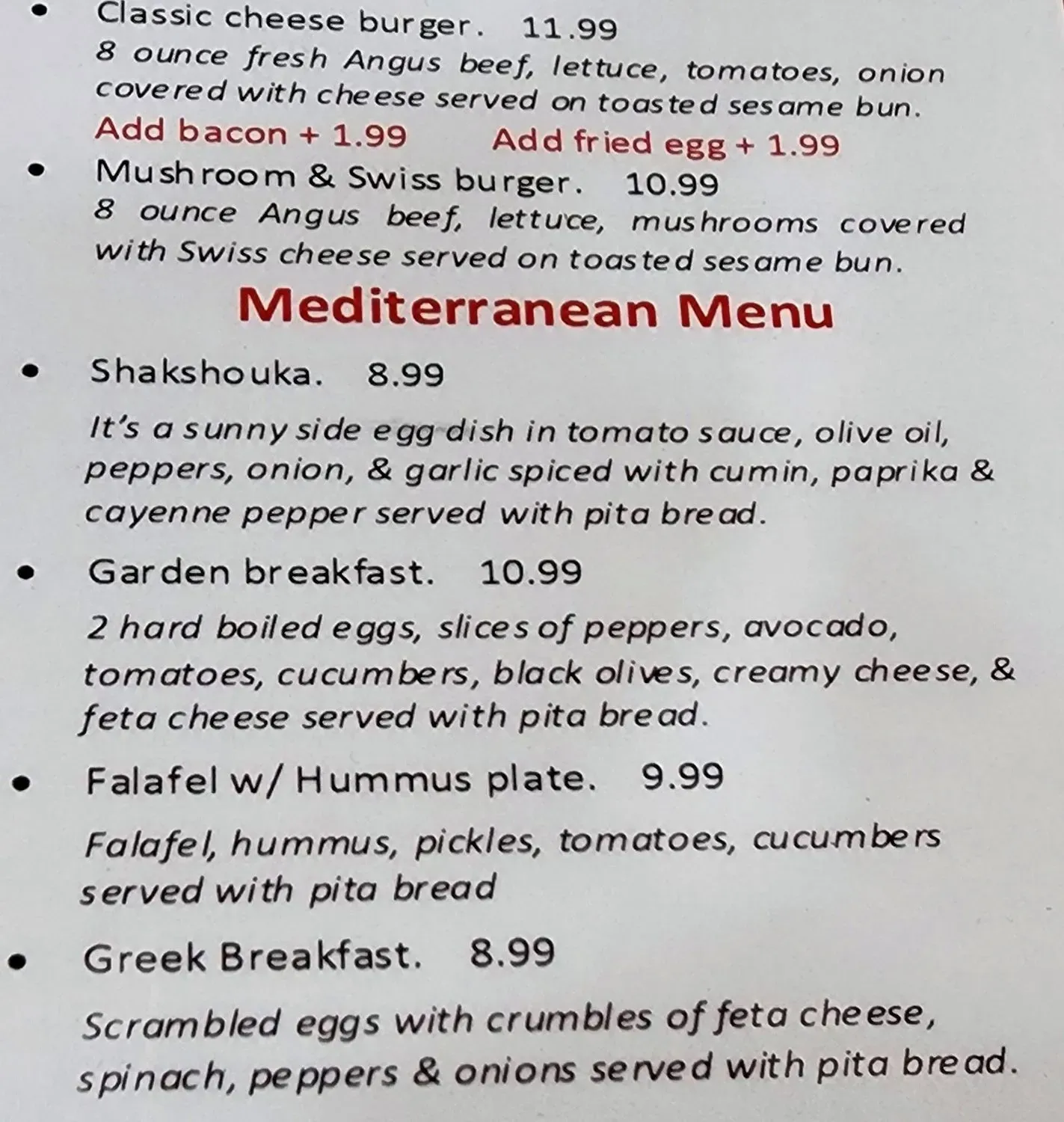 • Classic cheese burger. 11.99
8 ounce fresh Angus beef, lettuce, tomatoes, onion covered with cheese served on toasted sesame bun.
Add bacon + 1.99 Add fried egg + 1.99

• Mushroom & Swiss burger. 10.99
8 ounce Angus beef, lettuce, mushrooms covered with Swiss cheese served on toasted sesame bun.

Mediterranean Menu

• Shakshouka. 8.99
It's a sunny side egg dish in tomato sauce, olive oil, peppers, onion, & garlic spiced with cumin, paprika & cayenne pepper served with pita bread.

• Garden breakfast. 10.99
2 hard boiled eggs, slices of peppers, avocado, tomatoes, cucumbers, black olives, creamy cheese, & feta cheese served with pita bread.

• Falafel w/ Hummus plate. 9.99
Falafel, hummus, pickles, tomatoes, cucumbers served with pita bread

• Greek Breakfast. 8.99
Scrambled eggs with crumbles of feta cheese, spinach, peppers & onions served with pita bread.